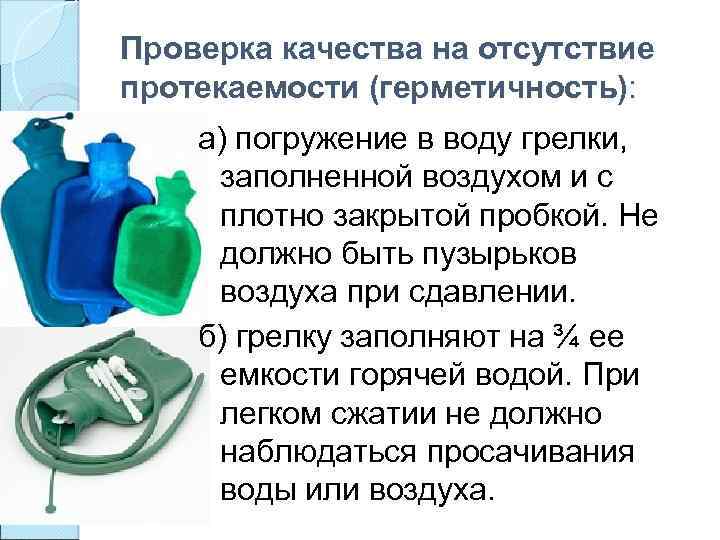 Проверка качества на отсутствие протекаемости (герметичность):

а) погружение в воду грелки, заполненной воздухом и с плотно закрытой пробкой. Не должно быть пузырьков воздуха при сдавлении.

б) грелку заполняют на ¾ ее емкости горячей водой. При легком сжатии не должно наблюдаться просачивания воды или воздуха.